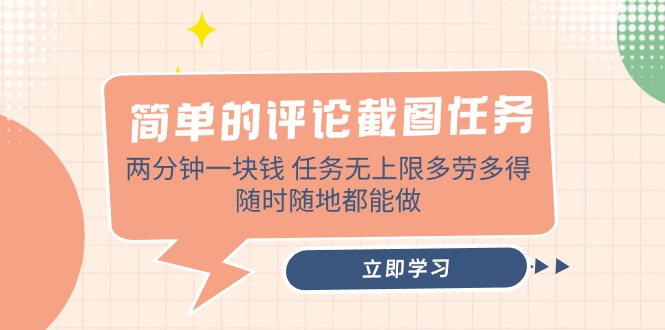 简单的评论截图任务
两分钟一块钱 任务无上限多劳多得
随时随地都能做

立即学习